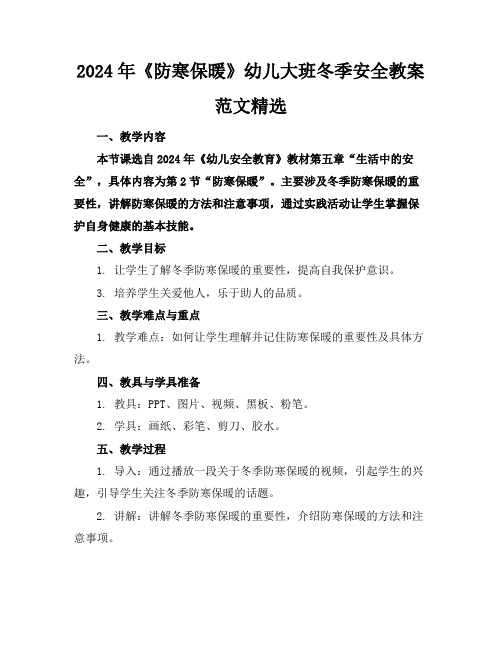 2024年《防寒保暖》幼儿大班冬季安全教案范文精选

一、教学内容

本节课选自2024年《幼儿安全教育》教材第五章“生活中的安全”，具体内容为第2节“防寒保暖”。主要涉及冬季防寒保暖的重要性，讲解防寒保暖的方法和注意事项，通过实践活动让学生掌握保护自身健康的基本技能。

二、教学目标

1. 让学生了解冬季防寒保暖的重要性，提高自我保护意识。

3. 培养学生关爱他人，乐于助人的品质。

三、教学难点与重点

1. 教学难点：如何让学生理解并记住防寒保暖的重要性及具体方法。

四、教具与学具准备

1. 教具：PPT、图片、视频、黑板、粉笔。

2. 学具：画纸、彩笔、剪刀、胶水。

五、教学过程

1. 导入：通过播放一段关于冬季防寒保暖的视频，引起学生的兴趣，引导学生关注冬季防寒保暖的话题。

2. 讲解：讲解冬季防寒保暖的重要性，介绍防寒保暖的方法和注意事项。